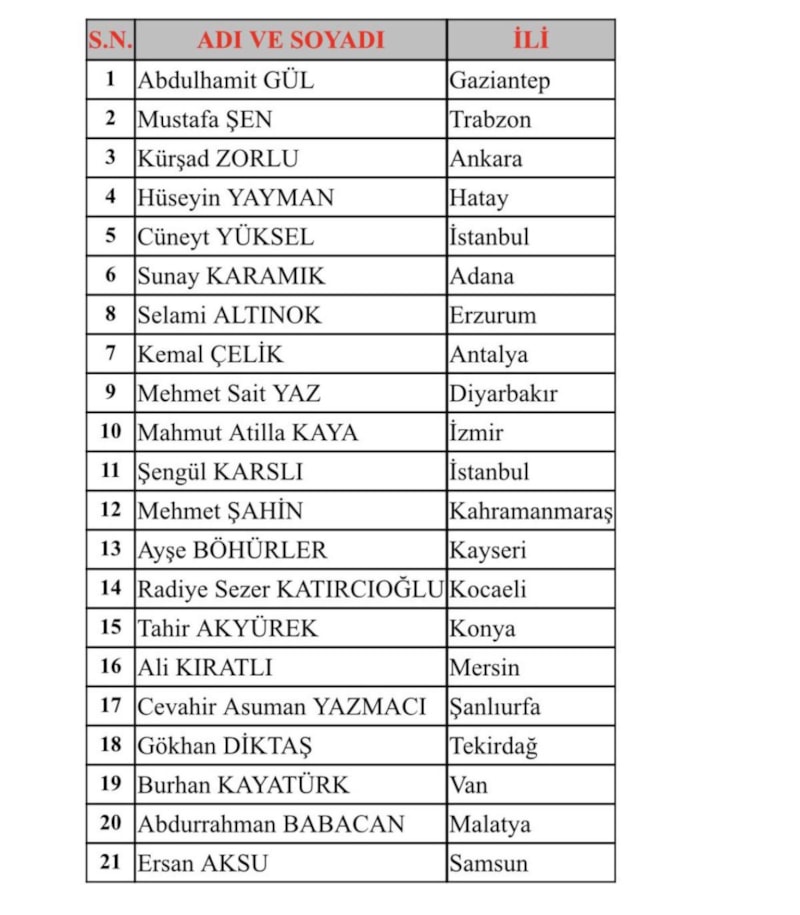 | S.N. | ADI VE SOYADI | İLİ |
|---|---|---|
| 1 | Abdulhamit GÜL | Gaziantep |
| 2 | Mustafa ŞEN | Trabzon |
| 3 | Kürşad ZORLU | Ankara |
| 4 | Hüseyin YAYMAN | Hatay |
| 5 | Cüneyt YÜKSEL | İstanbul |
| 6 | Sunay KARAMIK | Adana |
| 8 | Selami ALTINOK | Erzurum |
| 7 | Kemal ÇELİK | Antalya |
| 9 | Mehmet Sait YAZ | Diyarbakır |
| 10 | Mahmut Atilla KAYA | İzmir |
| 11 | Şengül KARSLI | İstanbul |
| 12 | Mehmet ŞAHİN | Kahramanmaraş |
| 13 | Ayşe BÖHÜRLER | Kayseri |
| 14 | Radiye Sezer KATIRCIOĞLU | Kocaeli |
| 15 | Tahir AKYÜREK | Konya |
| 16 | Ali KIRATLI | Mersin |
| 17 | Cevahir Asuman YAZMACI | Şanlıurfa |
| 18 | Gökhan DİKTAŞ | Tekirdağ |
| 19 | Burhan KAYATÜRK | Van |
| 20 | Abdurrahman BABACAN | Malatya |
| 21 | Ersan AKSU | Samsun |